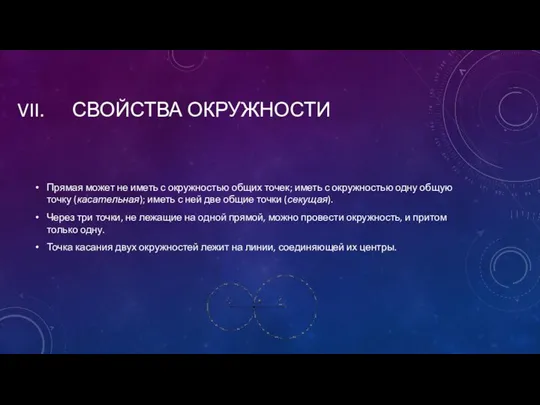 VII. СВОЙСТВА ОКРУЖНОСТИ

• Прямая может не иметь с окружностью общих точек; иметь с окружностью одну общую точку (касательная); иметь с ней две общие точки (секущая).

• Через три точки, не лежащие на одной прямой, можно провести окружность, и притом только одну.

• Точка касания двух окружностей лежит на линии, соединяющей их центры.